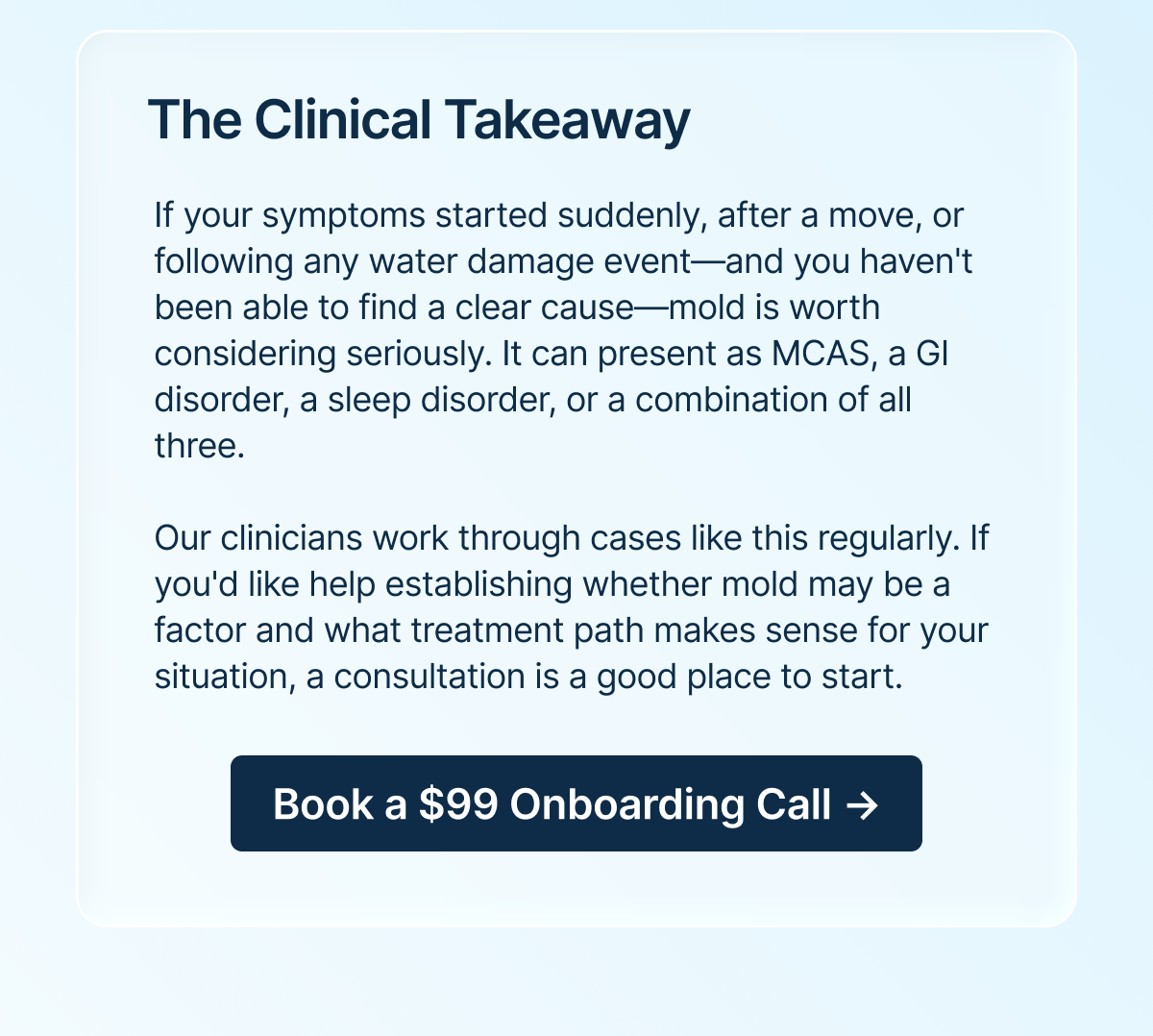 The Clinical Takeaway

If your symptoms started suddenly, after a move, or following any water damage event—and you haven't been able to find a clear cause—mold is worth considering seriously. It can present as MCAS, a GI disorder, a sleep disorder, or a combination of all three.

Our clinicians work through cases like this regularly. If you'd like help establishing whether mold may be a factor and what treatment path makes sense for your situation, a consultation is a good place to start.

Book a \$99 Onboarding Call →